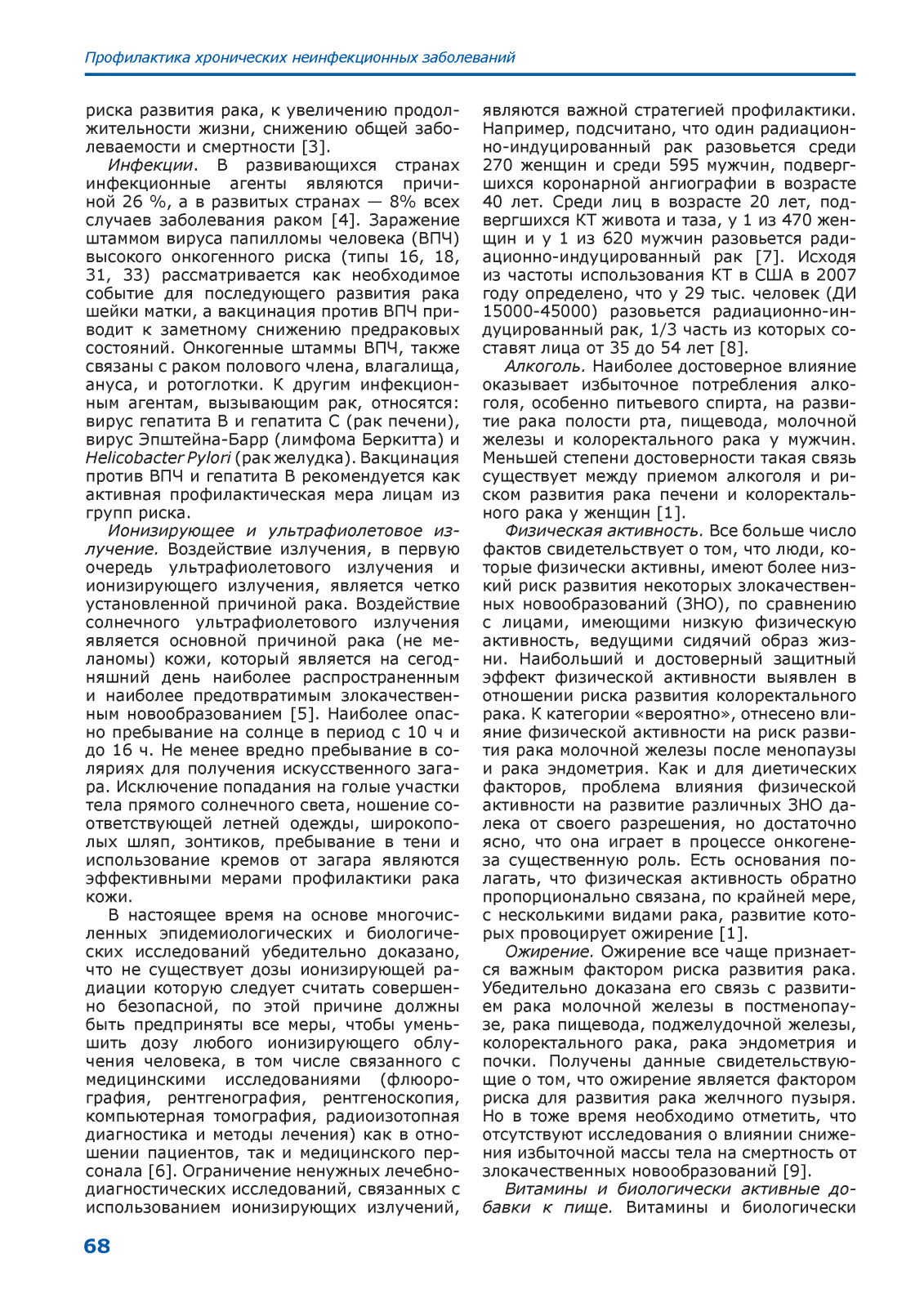 Профилактика хронических неинфекционных заболеваний

риска развития рака, к увеличению продолжительности жизни, снижению общей заболеваемости и смертности [3].

Инфекции. В развивающихся странах инфекционные агенты являются причиной 26 %, а в развитых странах — 8% всех случаев заболевания раком [4]. Заражение штаммом вируса папилломы человека (ВПЧ) высокого онкогенного риска (типы 16, 18, 31, 33) рассматривается как необходимое событие для последующего развития рака шейки матки, а вакцинация против ВПЧ приводит к заметному снижению предраковых состояний. Онкогенные штаммы ВПЧ, также связаны с раком полового члена, влагалища, ануса, и ротоглотки. К другим инфекционным агентам, вызывающим рак, относятся: вирус гепатита В и гепатита С (рак печени), вирус Эпштейна-Барр (лимфома Беркитта) и Helicobacter Pylori (рак желудка). Вакцинация против ВПЧ и гепатита В рекомендуется как активная профилактическая мера лицам из групп риска.

Ионизирующее и ультрафиолетовое излучение. Воздействие излучения, в первую очередь ультрафиолетового излучения и ионизирующего излучения, является четко установленной причиной рака. Воздействие солнечного ультрафиолетового излучения является основной причиной рака (не меланомы) кожи, который является на сегодняшний день наиболее распространенным и наиболее предотвратимым злокачественным новообразованием [5]. Наиболее опасно пребывание на солнце в период с 10 ч и до 16 ч. Не менее вредно пребывание в соляриях для получения искусственного загара. Исключение попадания на голые участки тела прямого солнечного света, ношение соответствующей летней одежды, широкополых шляп, зонтиков, пребывание в тени и использование кремов от загара являются эффективными мерами профилактики рака кожи.

В настоящее время на основе многочисленных эпидемиологических и биологических исследований убедительно доказано, что не существует дозы ионизирующей радиации которую следует считать совершенно безопасной, по этой причине должны быть предприняты все меры, чтобы уменьшить дозу любого ионизирующего облучения человека, в том числе связанного с медицинскими исследованиями (флюорография, рентгенография, рентгеноскопия, компьютерная томография, радиоизотопная диагностика и методы лечения) как в отношении пациентов, так и медицинского персонала [6]. Ограничение ненужных лечебно-диагностических исследований, связанных с использованием ионизирующих излучений, являются важной стратегией профилактики. Например, подсчитано, что один радиационно-индуцированный рак разовьется среди 270 женщин и среди 595 мужчин, подвергшихся коронарной ангиографии в возрасте 40 лет. Среди лиц в возрасте 20 лет, подвергшихся КТ живота и таза, у 1 из 470 женщин и у 1 из 620 мужчин разовьется радиационно-индуцированный рак [7]. Исходя из частоты использования КТ в США в 2007 году определено, что у 29 тыс. человек (ДИ 15000-45000) разовьется радиационно-индуцированный рак, 1/3 часть из которых составят лица от 35 до 54 лет [8].

Алкоголь. Наиболее достоверное влияние оказывает избыточное потребления алкоголя, особенно питьевого спирта, на развитие рака полости рта, пищевода, молочной железы и колоректального рака у мужчин. Меньшей степени достоверности такая связь существует между приемом алкоголя и риском развития рака печени и колоректального рака у женщин [1].

Физическая активность. Все больше число фактов свидетельствует о том, что люди, которые физически активны, имеют более низкий риск развития некоторых злокачественных новообразований (ЗНО), по сравнению с лицами, имеющими низкую физическую активность, ведущими сидячий образ жизни. Наибольший и достоверный защитный эффект физической активности выявлен в отношении риска развития колоректального рака. К категории «вероятно», отнесено влияние физической активности на риск развития рака молочной железы после менопаузы и рака эндометрия. Как и для диетических факторов, проблема влияния физической активности на развитие различных ЗНО далека от своего разрешения, но достаточно ясно, что она играет в процессе онкогенеза существенную роль. Есть основания полагать, что физическая активность обратно пропорционально связана, по крайней мере, с несколькими видами рака, развитие которых провоцирует ожирение [1].

Ожирение. Ожирение все чаще признается важным фактором риска развития рака. Убедительно доказана его связь с развитием рака молочной железы в постменопаузе, рака пищевода, поджелудочной железы, колоректального рака, рака эндометрия и почки. Получены данные свидетельствующие о том, что ожирение является фактором риска для развития рака желчного пузыря. Но в тоже время необходимо отметить, что отсутствуют исследования о влиянии снижения избыточной массы тела на смертность от злокачественных новообразований [9].

Витамины и биологически активные добавки к пище. Витамины и биологически

68